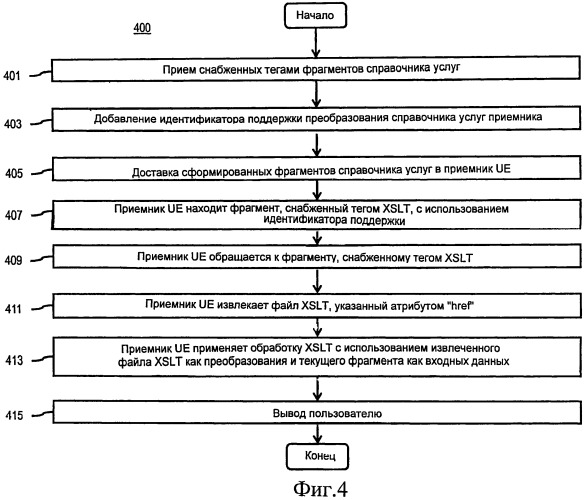 Начало

400

401 Прием снабженных тегами фрагментов справочника услуг

403 Добавление идентификатора поддержки преобразования справочника услуг приемника

405 Доставка сформированных фрагментов справочника услуг в приемник UE

407 Приемник UE находит фрагмент, снабженный тегом XSLT, с использованием идентификатора поддержки

409 Приемник UE обращается к фрагменту, снабженному тегом XSLT

411 Приемник UE извлекает файл XSLT, указанный атрибутом "href"

413 Приемник UE применяет обработку XSLT с использованием извлеченного файла XSLT как преобразования и текущего фрагмента как входных данных

415 Вывод пользователю

Конец

Фиг.4